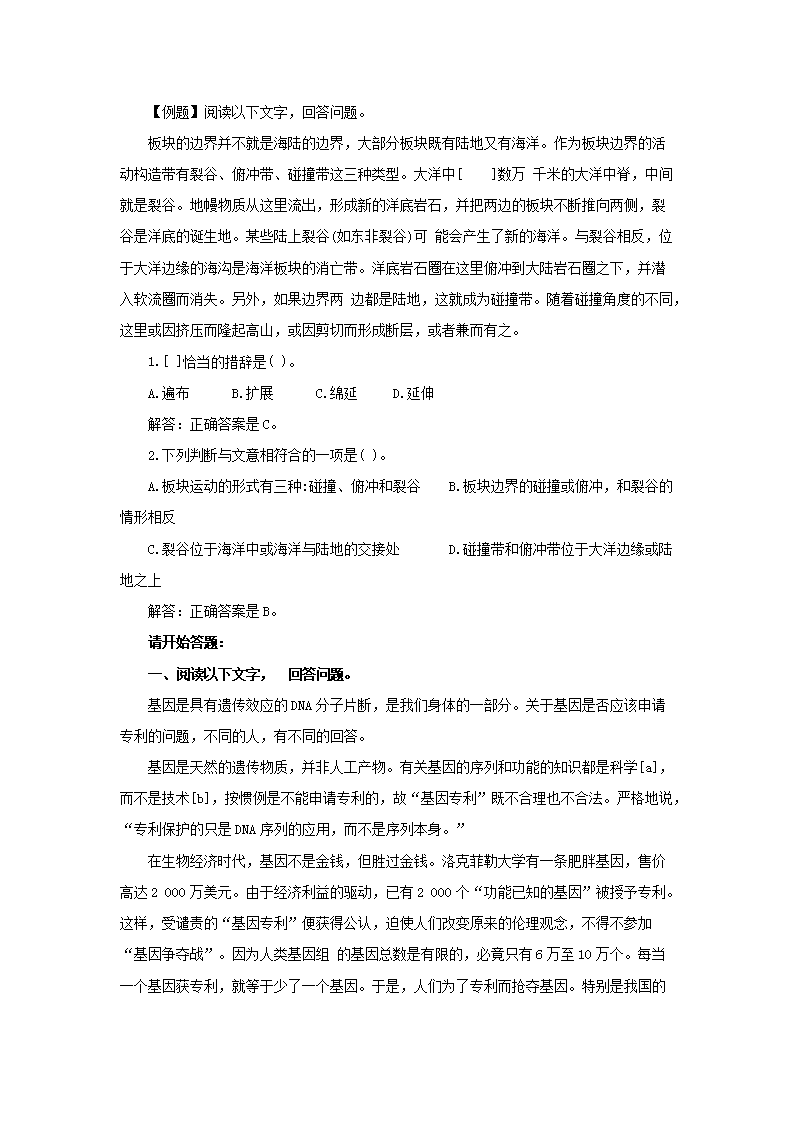 【例题】阅读以下文字，回答问题。

板块的边界并不就是海陆的边界，大部分板块既有陆地又有海洋。作为板块边界的活动构造带有裂谷、俯冲带、碰撞带这三种类型。大洋中[　　]数万 千米的大洋中脊，中间就是裂谷。地幔物质从这里流出，形成新的洋底岩石，并把两边的板块不断推向两侧，裂谷是洋底的诞生地。某些陆上裂谷(如东非裂谷)可 能会产生了新的海洋。与裂谷相反，位于大洋边缘的海沟是海洋板块的消亡带。洋底岩石圈在这里俯冲到大陆岩石圈之下，并潜入软流圈而消失。另外，如果边界两 边都是陆地，这就成为碰撞带。随着碰撞角度的不同，这里或因挤压而隆起高山，或因剪切而形成断层，或者兼而有之。

1.[ ]恰当的措辞是( )。

A.遍布　　B.扩展　　C.绵延　　D.延伸

解答：正确答案是C。

2.下列判断与文意相符合的一项是( )。

A.板块运动的形式有三种:碰撞、俯冲和裂谷　　B.板块边界的碰撞或俯冲，和裂谷的情形相反

C.裂谷位于海洋中或海洋与陆地的交接处　　D.碰撞带和俯冲带位于大洋边缘或陆地之上

解答：正确答案是B。

请开始答题：

一、阅读以下文字，　回答问题。

基因是具有遗传效应的DNA分子片断，是我们身体的一部分。关于基因是否应该申请专利的问题，不同的人，有不同的回答。

基因是天然的遗传物质，并非人工产物。有关基因的序列和功能的知识都是科学[a]，而不是技术[b]，按惯例是不能申请专利的，故“基因专利”既不合理也不合法。严格地说，“专利保护的只是DNA序列的应用，而不是序列本身。”

在生物经济时代，基因不是金钱，但胜过金钱。洛克菲勒大学有一条肥胖基因，售价高达2 000万美元。由于经济利益的驱动，已有2 000个“功能已知的基因”被授予专利。这样，受谴责的“基因专利”便获得公认，迫使人们改变原来的伦理观念，不得不参加“基因争夺战”。因为人类基因组 的基因总数是有限的，必竟只有6万至10万个。每当一个基因获专利，就等于少了一个基因。于是，人们为了专利而抢夺基因。特别是我国的